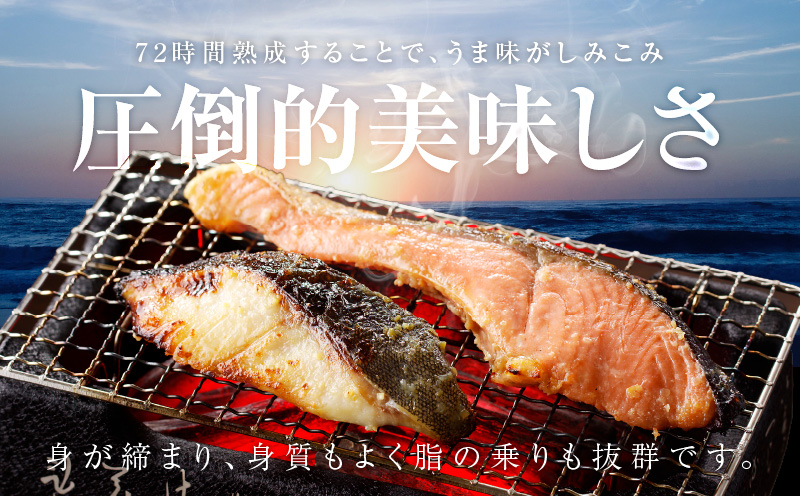 72時間熟成することで、うま味がしみこみ

圧倒的美味しさ

身が締まり、身質もよく脂の乗りも抜群です。